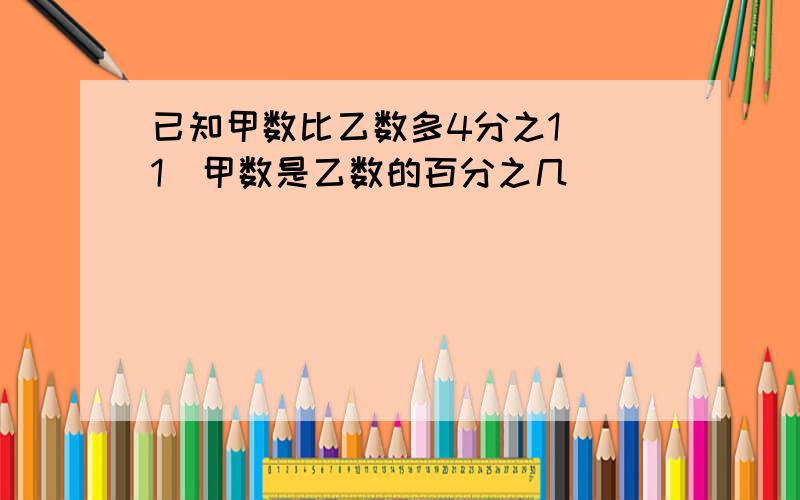 已知甲数比乙数多4分之1
1  甲数是乙数的百分之几